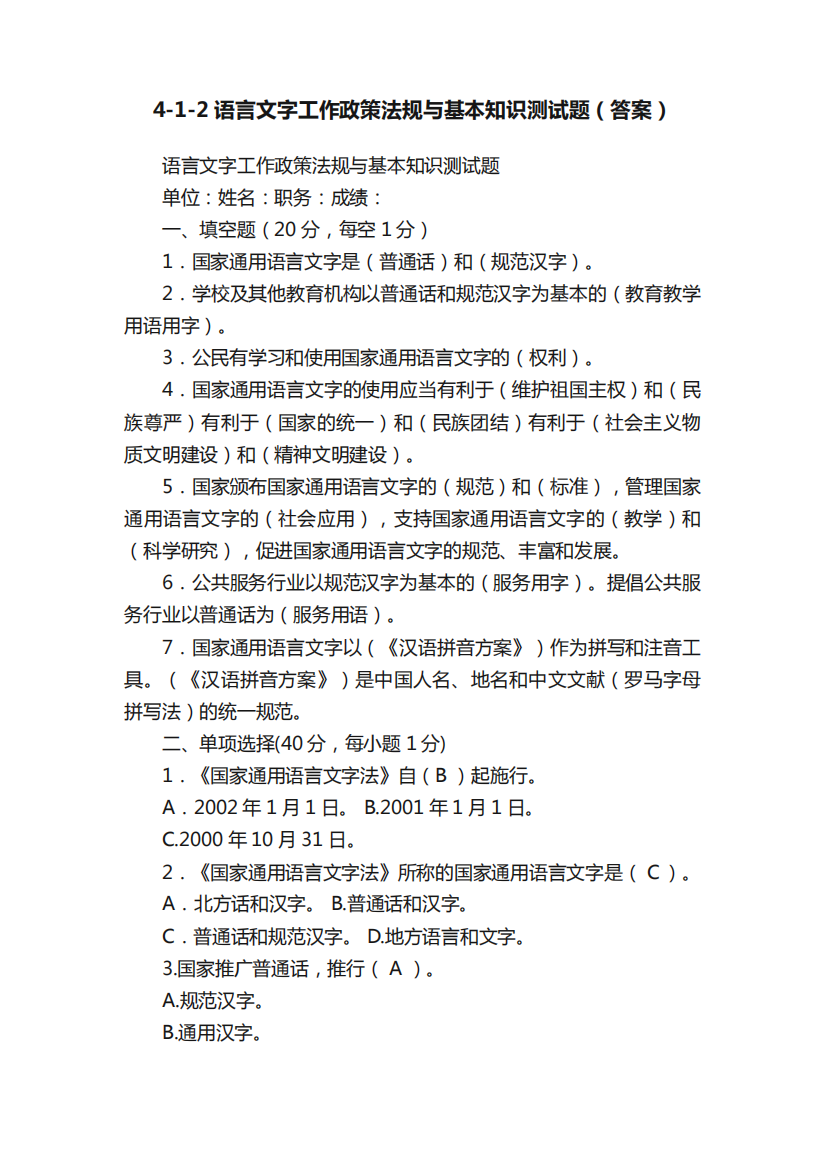 4-1-2 语言文字工作政策法规与基本知识测试题（答案）

语言文字工作政策法规与基本知识测试题

单位：姓名：职务：成绩：

一、填空题（20 分，每空 1 分）

1．国家通用语言文字是（普通话）和（规范汉字）。

2．学校及其他教育机构以普通话和规范汉字为基本的（教育教学用语用字）。

3．公民有学习和使用国家通用语言文字的（权利）。

4．国家通用语言文字的使用应当有利于（维护祖国主权）和（民族尊严）有利于（国家的统一）和（民族团结）有利于（社会主义物质文明建设）和（精神文明建设）。

5．国家颁布国家通用语言文字的（规范）和（标准），管理国家通用语言文字的（社会应用），支持国家通用语言文字的（教学）和（科学研究），促进国家通用语言文字的规范、丰富和发展。

6．公共服务行业以规范汉字为基本的（服务用字）。提倡公共服务行业以普通话为（服务用语）。

7．国家通用语言文字以（《汉语拼音方案》）作为拼写和注音工具。（《汉语拼音方案》）是中国人名、地名和中文文献（罗马字母拼写法）的统一规范。

二、单项选择(40 分，每小题 1 分)

1．《国家通用语言文字法》自（ B ）起施行。

A．2002 年 1 月 1 日。 B.2001 年 1 月 1 日。

C.2000 年 10 月 31 日。

2．《国家通用语言文字法》所称的国家通用语言文字是（ C ）。

A．北方话和汉字。 B.普通话和汉字。

C．普通话和规范汉字。 D.地方语言和文字。

3.国家推广普通话，推行（ A ）。

A.规范汉字。

B.通用汉字。